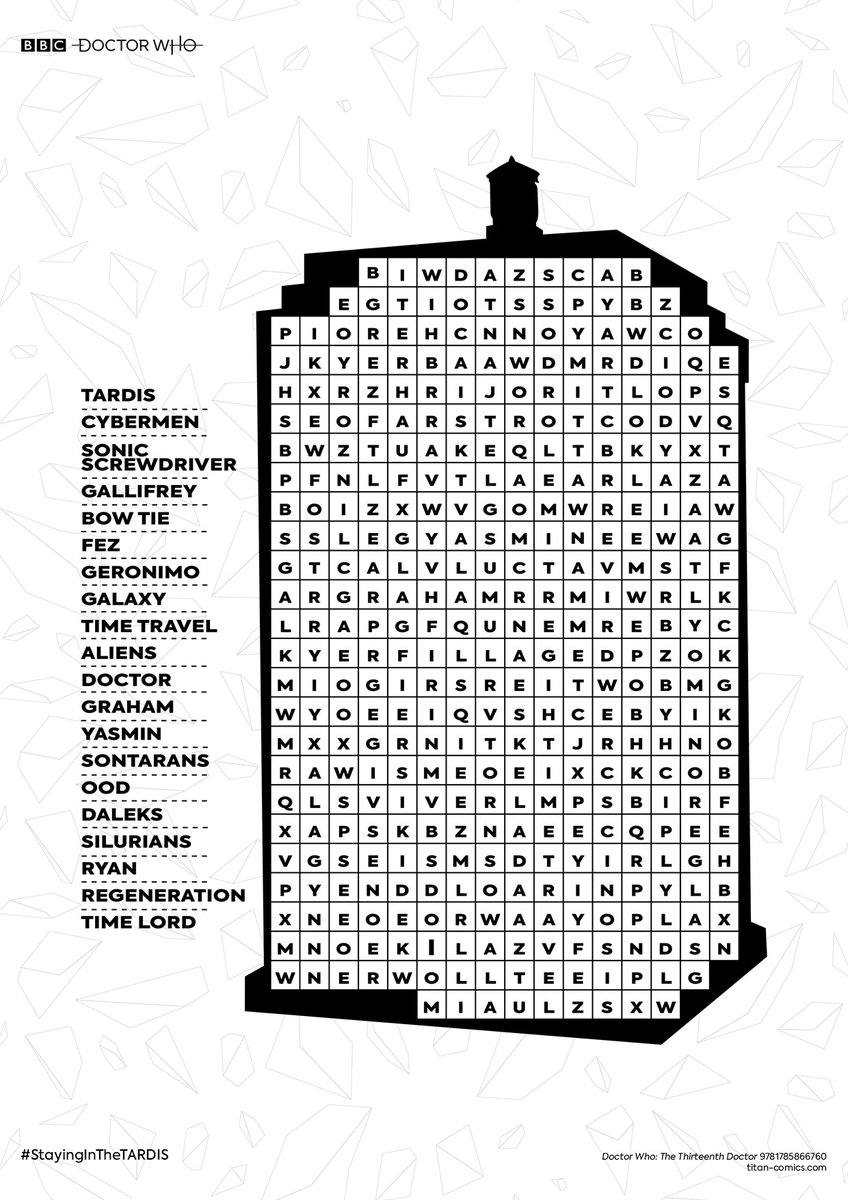 BBC DOCTOR WHO

TARDIS
CYBERMEN
SONIC SCREWDRIVER
GALLIFREY
BOW TIE
FEZ
GERONIMO
GALAXY
TIME TRAVEL
ALIENS
DOCTOR
GRAHAM
YASMIN
SONTARANS
OOD
DALEKS
SILURIANS
RYAN
REGENERATION
TIME LORD

B I W D A Z S C A B
E G T I O T S S P Y B Z
P I O R E H C N N O Y A W C O
J K Y E R B A A W D M R D I Q E
H X R Z H R I J O R I T L O P S
S E O F A R S T R O T C O D V Q
B W Z T U A K E Q L T B K Y X T
P F N L F V T L A E A R L A Z A
B O I Z X W V G O M W R E I A W
S S L E G Y A S M I N E E W A G
G T C A L V L U C T A V M S T F
A R G R A H A M R R M I W R L K
L R A P G F Q U N E M R E B Y C
K Y E R F I L L A G E D P Z O K
M I O G I R S R E I T W O B M G
W Y O E E I Q V S H C E B Y I K
M X X G R N I T K T J R H H N O
R A W I S M E O E I X C K C O B
Q L S V I V E R L M P S B I R F
X A P S K B Z N A E E C Q P E E
V G S E I S M S D T Y I R L G H
P Y E N D D L O A R I N P Y L B
X N E O E O R W A A Y O P L A X
M N O E K I L A Z V F S N D S N
W N E R W O L L T E E I P L G
M I A U L Z S X W

#StayingInTheTARDIS

Doctor Who: The Thirteenth Doctor 9781785866760
titan-comics.com